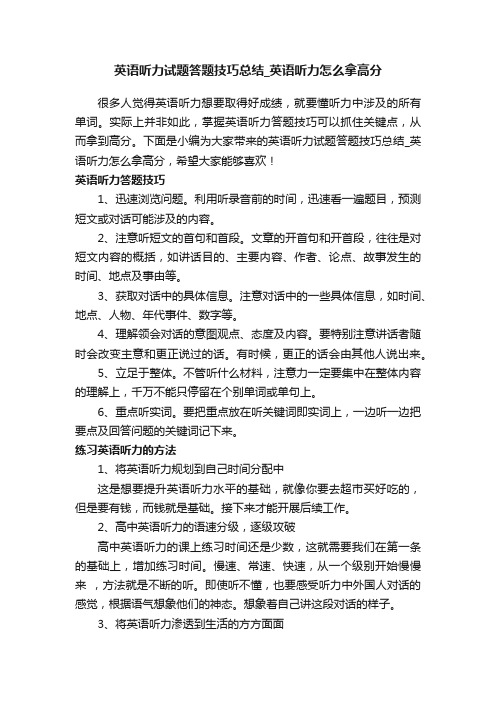 英语听力试题答题技巧总结_英语听力怎么拿高分

很多人觉得英语听力想要取得好成绩，就要懂听力中涉及的所有单词。实际上并非如此，掌握英语听力答题技巧可以抓住关键点，从而拿到高分。下面是小编为大家带来的英语听力试题答题技巧总结_英语听力怎么拿高分，希望大家能够喜欢！

英语听力答题技巧

1、迅速浏览问题。利用听录音前的时间，迅速看一遍题目，预测短文或对话可能涉及的内容。

2、注意听短文的首句和首段。文章的开首句和开首段，往往是对短文内容的概括，如讲话目的、主要内容、作者、论点、故事发生的时间、地点及事由等。

3、获取对话中的具体信息。注意对话中的一些具体信息，如时间、地点、人物、年代事件、数字等。

4、理解领会对话的意图观点、态度及内容。要特别注意讲话者随时会改变主意和更正说过的话。有时候，更正的话会由其他人说出来。

5、立足于整体。不管听什么材料，注意力一定要集中在整体内容的理解上，千万不能只停留在个别单词或单句上。

6、重点听实词。要把重点放在听关键词即实词上，一边听一边把要点及回答问题的关键词记下来。

练习英语听力的方法

1、将英语听力规划到自己时间分配中

这是想要提升英语听力水平的基础，就像你要去超市买好吃的，但是要有钱，而钱就是基础。接下来才能开展后续工作。

2、高中英语听力的语速分级，逐级攻破

高中英语听力的课上练习时间还是少数，这就需要我们在第一条的基础上，增加练习时间。慢速、常速、快速，从一个级别开始慢慢来 ，方法就是不断的听。即使听不懂，也要感受听力中外国人对话的感觉，根据语气想象他们的神态。想象着自己讲这段对话的样子。

3、将英语听力渗透到生活的方方面面